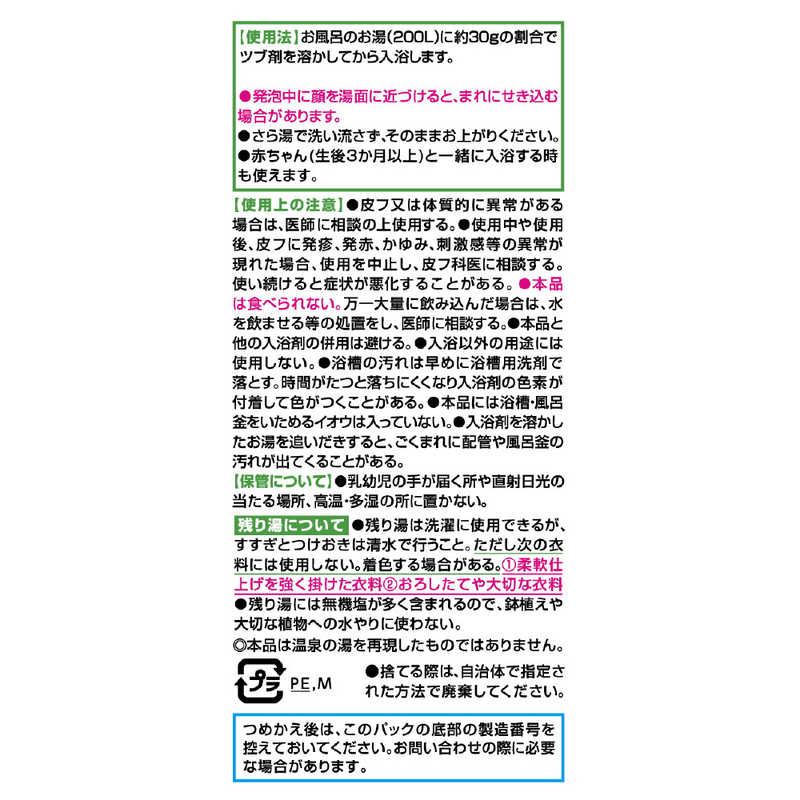 【使用法】お風呂のお湯(200L)に約30gの割合でツブ剤を溶かしてから入浴します。

●発泡中に顔を湯面に近づけると、まれにせき込む場合があります。
●さら湯で洗い流さず、そのままお上がりください。
●赤ちゃん(生後3か月以上)と一緒に入浴する時も使えます。

【使用上の注意】●皮フ又は体質的に異常がある場合は、医師に相談の上使用する。●使用中や使用後、皮フに発疹、発赤、かゆみ、刺激感等の異常が現れた場合、使用を中止し、皮フ科医に相談する。使い続けると症状が悪化することがある。●本品は食べられない。万一大量に飲み込んだ場合は、水を飲ませる等の処置をし、医師に相談する。●本品と他の入浴剤の併用は避ける。●入浴以外の用途には使用しない。●浴槽の汚れは早めに浴槽用洗剤で落とす。時間がたつと落ちにくくなり入浴剤の色素が付着して色がつくことがある。●本品には浴槽・風呂釜をいためるイオウは入っていない。●入浴剤を溶かしたお湯を追いだきすると、ごくまれに配管や風呂釜の汚れが出てくることがある。
【保管について】●乳幼児の手が届く所や直射日光の当たる場所、高温・多湿の所に置かない。

残り湯について ●残り湯は洗濯に使用できるが、すすぎとつけおきは清水で行うこと。ただし次の衣料には使用しない。着色する場合がある。①柔軟仕上げを強く掛けた衣料②おろしたてや大切な衣料
●残り湯には無機塩が多く含まれるので、鉢植えや大切な植物への水やりに使わない。
◎本品は温泉の湯を再現したものではありません。

プラ PE,M

●捨てる際は、自治体で指定された方法で廃棄してください。

つめかえ後は、このパックの底部の製造番号を控えておいてください。お問い合わせの際に必要な場合があります。